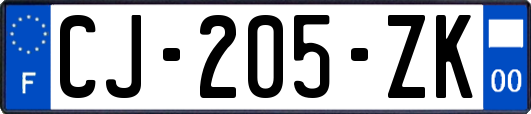 F
CJ-205-ZK
00